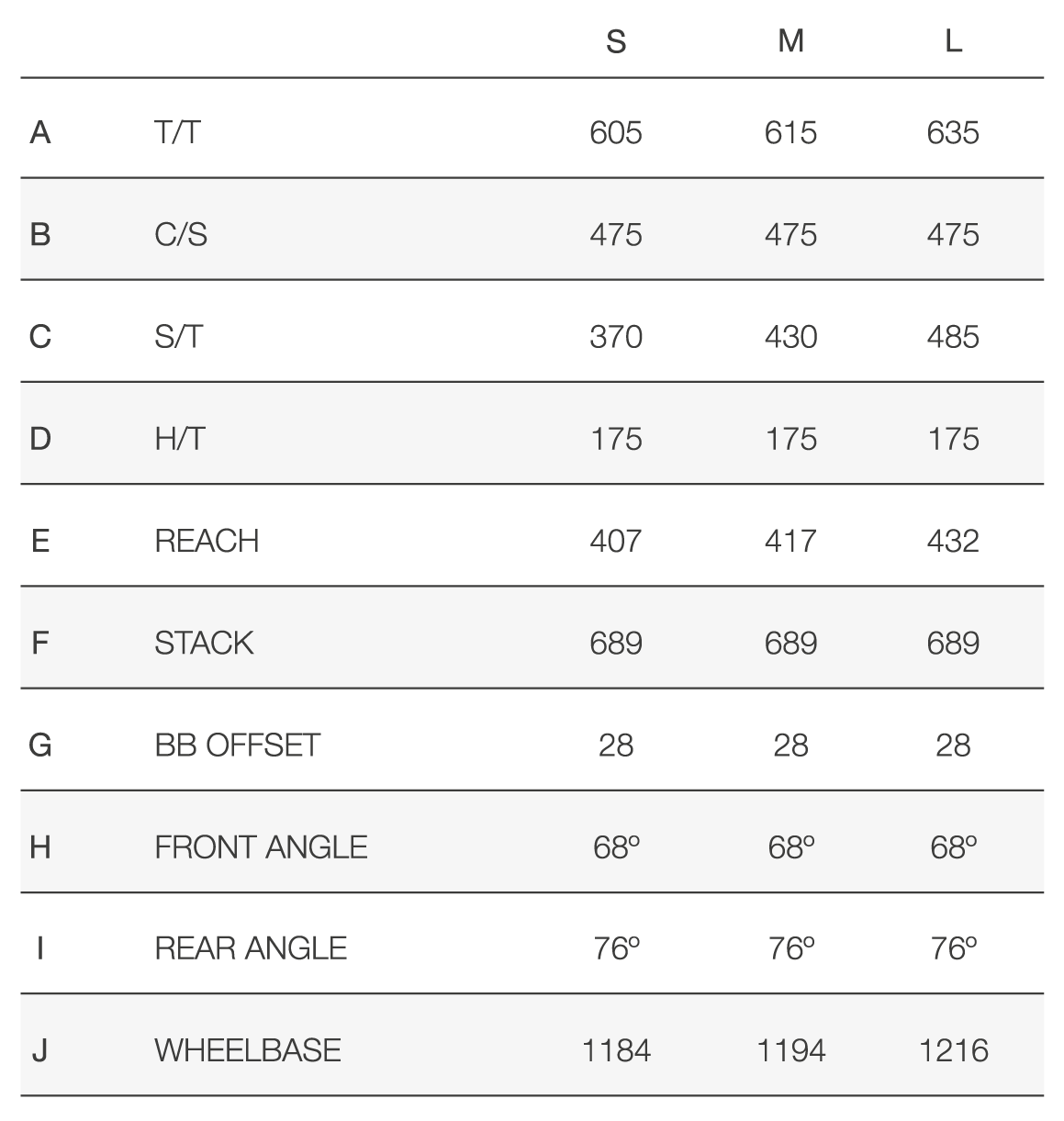 |  |  | S | M | L |
|---|---|---|---|---|
| A | T/T | 605 | 615 | 635 |
| B | C/S | 475 | 475 | 475 |
| C | S/T | 370 | 430 | 485 |
| D | H/T | 175 | 175 | 175 |
| E | REACH | 407 | 417 | 432 |
| F | STACK | 689 | 689 | 689 |
| G | BB OFFSET | 28 | 28 | 28 |
| H | FRONT ANGLE | 68º | 68º | 68º |
| I | REAR ANGLE | 76º | 76º | 76º |
| J | WHEELBASE | 1184 | 1194 | 1216 |